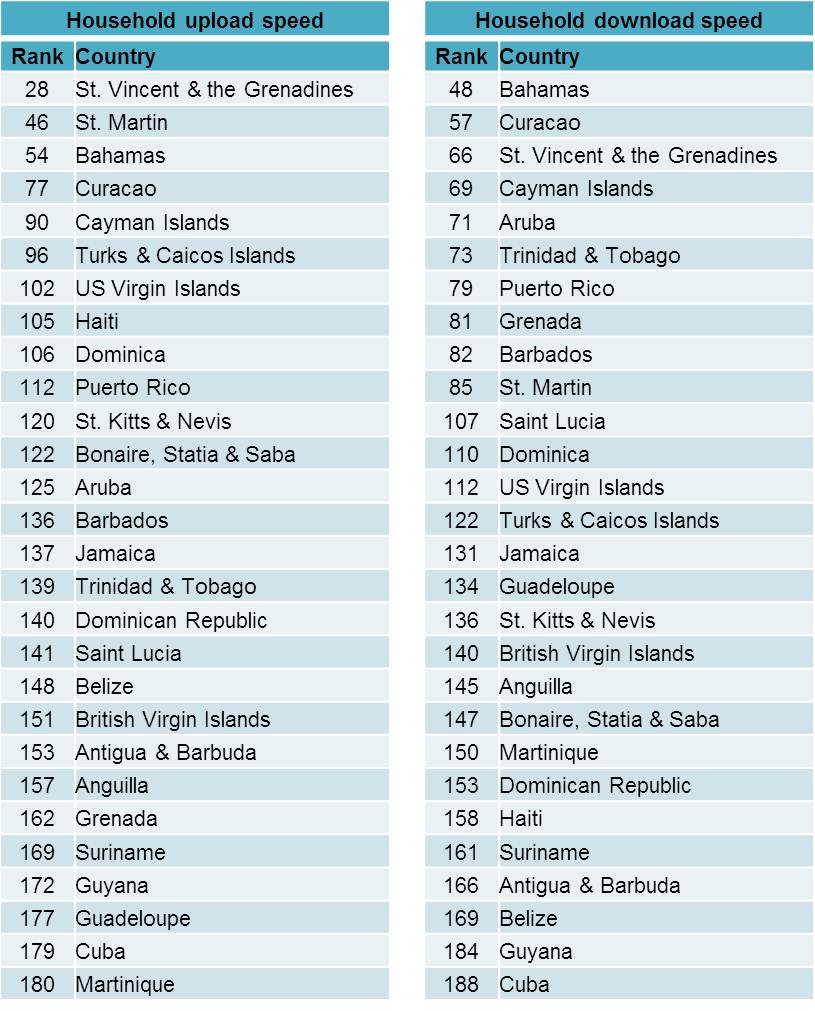 Household upload speed

| Rank | Country |
|---|---|
| 28 | St. Vincent & the Grenadines |
| 46 | St. Martin |
| 54 | Bahamas |
| 77 | Curacao |
| 90 | Cayman Islands |
| 96 | Turks & Caicos Islands |
| 102 | US Virgin Islands |
| 105 | Haiti |
| 106 | Dominica |
| 112 | Puerto Rico |
| 120 | St. Kitts & Nevis |
| 122 | Bonaire, Statia & Saba |
| 125 | Aruba |
| 136 | Barbados |
| 137 | Jamaica |
| 139 | Trinidad & Tobago |
| 140 | Dominican Republic |
| 141 | Saint Lucia |
| 148 | Belize |
| 151 | British Virgin Islands |
| 153 | Antigua & Barbuda |
| 157 | Anguilla |
| 162 | Grenada |
| 169 | Suriname |
| 172 | Guyana |
| 177 | Guadeloupe |
| 179 | Cuba |
| 180 | Martinique |

Household download speed

| Rank | Country |
|---|---|
| 48 | Bahamas |
| 57 | Curacao |
| 66 | St. Vincent & the Grenadines |
| 69 | Cayman Islands |
| 71 | Aruba |
| 73 | Trinidad & Tobago |
| 79 | Puerto Rico |
| 81 | Grenada |
| 82 | Barbados |
| 85 | St. Martin |
| 107 | Saint Lucia |
| 110 | Dominica |
| 112 | US Virgin Islands |
| 122 | Turks & Caicos Islands |
| 131 | Jamaica |
| 134 | Guadeloupe |
| 136 | St. Kitts & Nevis |
| 140 | British Virgin Islands |
| 145 | Anguilla |
| 147 | Bonaire, Statia & Saba |
| 150 | Martinique |
| 153 | Dominican Republic |
| 158 | Haiti |
| 161 | Suriname |
| 166 | Antigua & Barbuda |
| 169 | Belize |
| 184 | Guyana |
| 188 | Cuba |